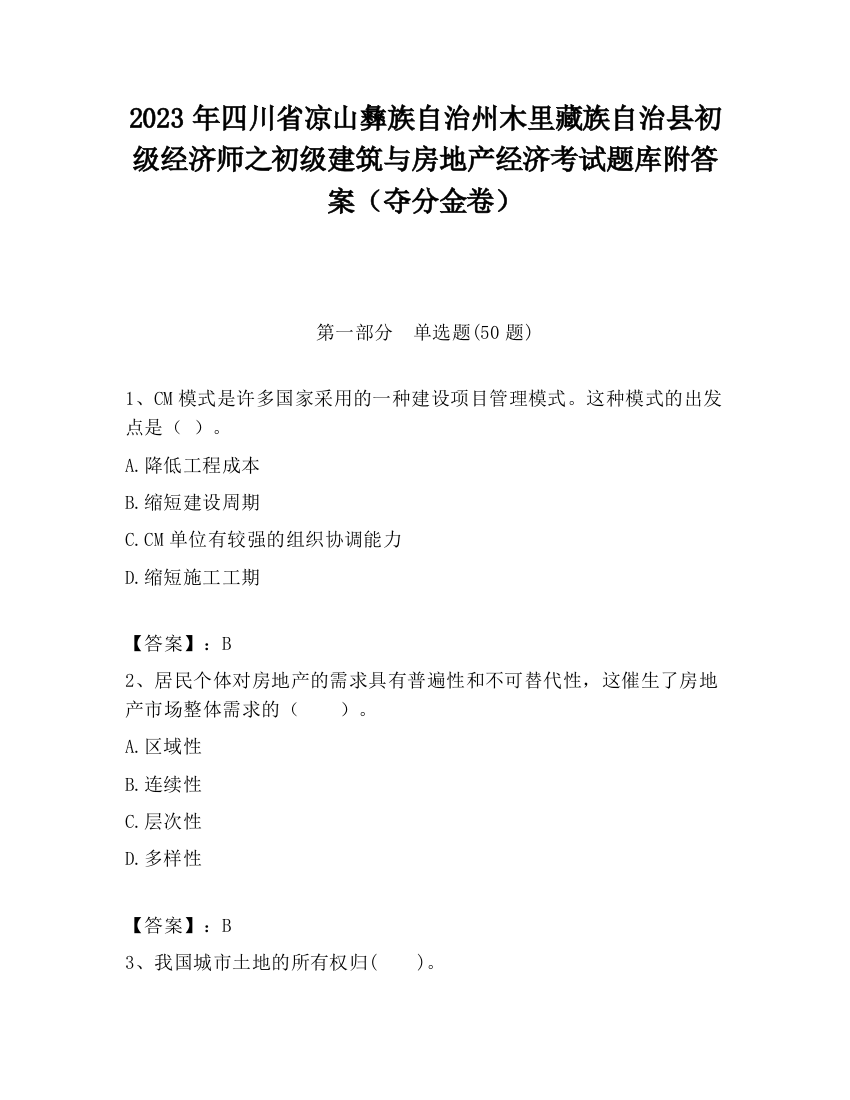 2023 年四川省凉山彝族自治州木里藏族自治县初级经济师之初级建筑与房地产经济考试题库附答案（夺分金卷）

第一部分　单选题(50 题)

1、CM 模式是许多国家采用的一种建设项目管理模式。这种模式的出发点是（ ）。

A.降低工程成本

B.缩短建设周期

C.CM 单位有较强的组织协调能力

D.缩短施工工期

【答案】：B

2、居民个体对房地产的需求具有普遍性和不可替代性，这催生了房地产市场整体需求的（　　）。

A.区域性

B.连续性

C.层次性

D.多样性

【答案】：B

3、我国城市土地的所有权归(　　)。